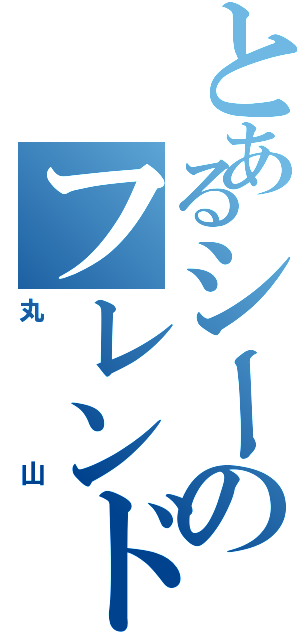 とあるシーのフレンド

丸山